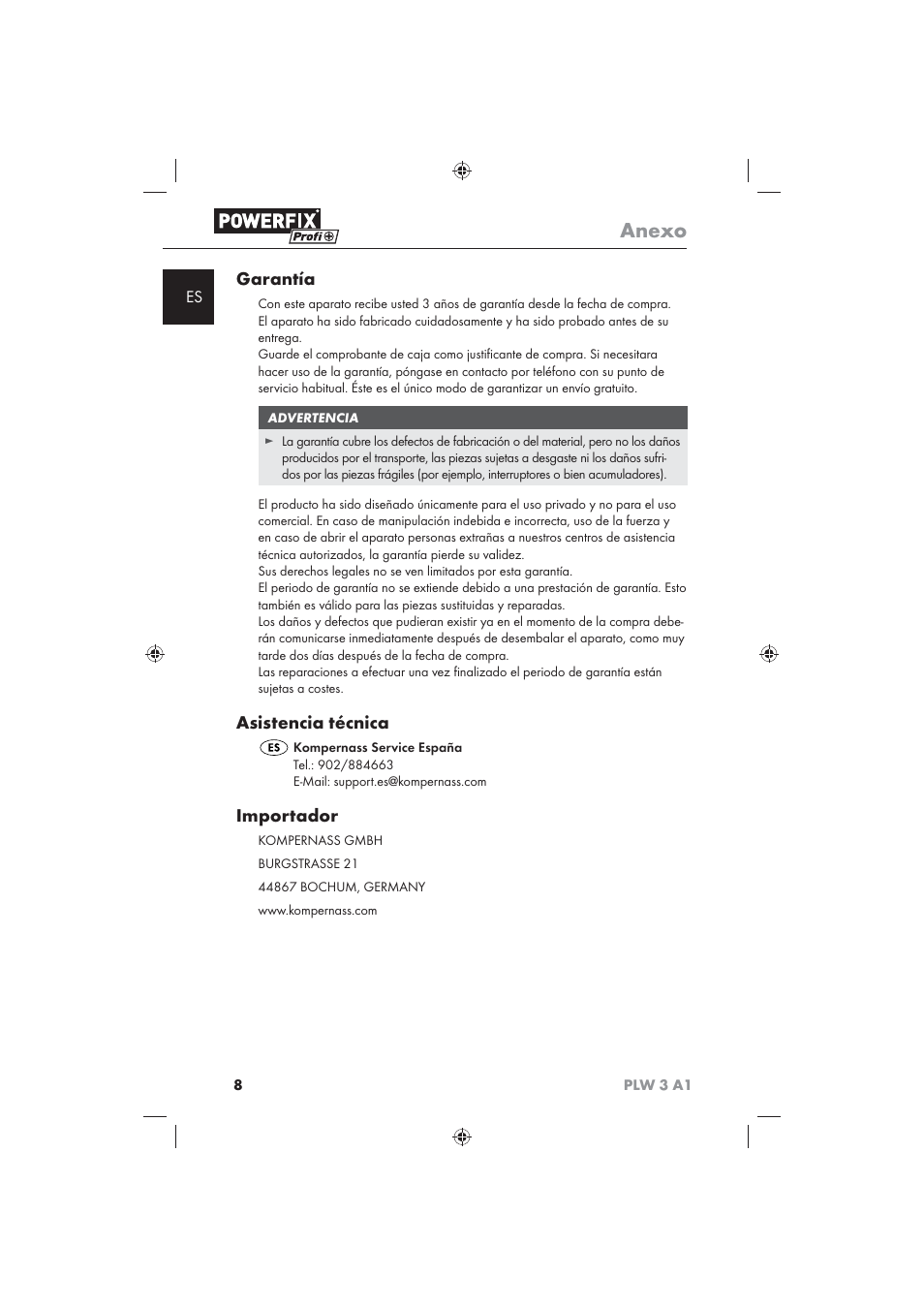 POWERFIX Profi

Anexo

ES

Garantía

Con este aparato recibe usted 3 años de garantía desde la fecha de compra. El aparato ha sido fabricado cuidadosamente y ha sido probado antes de su entrega.
Guarde el comprobante de caja como justificante de compra. Si necesitara hacer uso de la garantía, póngase en contacto por teléfono con su punto de servicio habitual. Éste es el único modo de garantizar un envío gratuito.

ADVERTENCIA

► La garantía cubre los defectos de fabricación o del material, pero no los daños producidos por el transporte, las piezas sujetas a desgaste ni los daños sufridos por las piezas frágiles (por ejemplo, interruptores o bien acumuladores).

El producto ha sido diseñado únicamente para el uso privado y no para el uso comercial. En caso de manipulación indebida e incorrecta, uso de la fuerza y en caso de abrir el aparato personas extrañas a nuestros centros de asistencia técnica autorizados, la garantía pierde su validez.
Sus derechos legales no se ven limitados por esta garantía.
El periodo de garantía no se extiende debido a una prestación de garantía. Esto también es válido para las piezas sustituidas y reparadas.
Los daños y defectos que pudieran existir ya en el momento de la compra deberán comunicarse inmediatamente después de desembalar el aparato, como muy tarde dos días después de la fecha de compra.
Las reparaciones a efectuar una vez finalizado el periodo de garantía están sujetas a costes.

Asistencia técnica

ES Kompernass Service España
Tel.: 902/884663
E-Mail: support.es@kompernass.com

Importador

KOMPERNASS GMBH

BURGSTRASSE 21

44867 BOCHUM, GERMANY

www.kompernass.com

8

PLW 3 A1